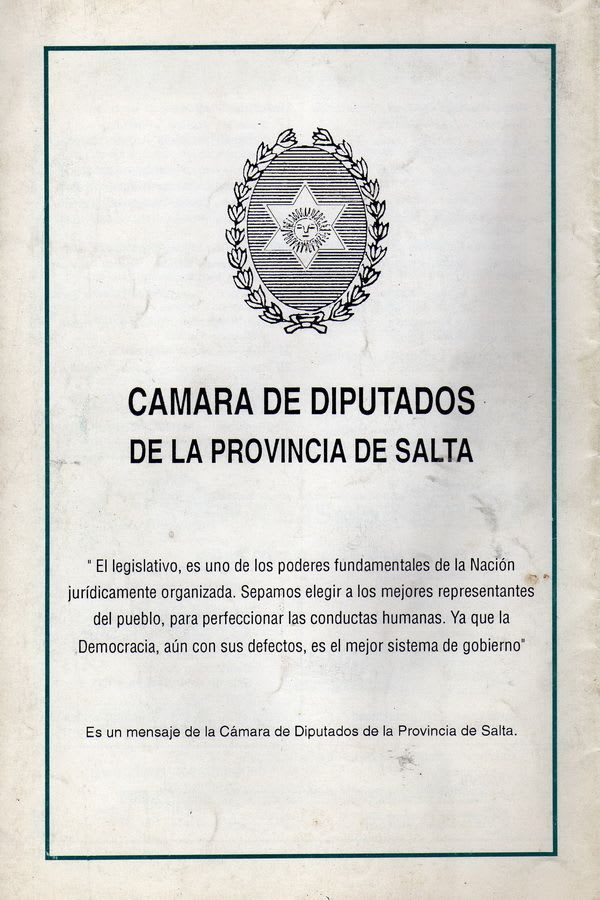 CAMARA DE DIPUTADOS
DE LA PROVINCIA DE SALTA

" El legislativo, es uno de los poderes fundamentales de la Nación jurídicamente organizada. Sepamos elegir a los mejores representantes del pueblo, para perfeccionar las conductas humanas. Ya que la Democracia, aún con sus defectos, es el mejor sistema de gobierno"

Es un mensaje de la Cámara de Diputados de la Provincia de Salta.